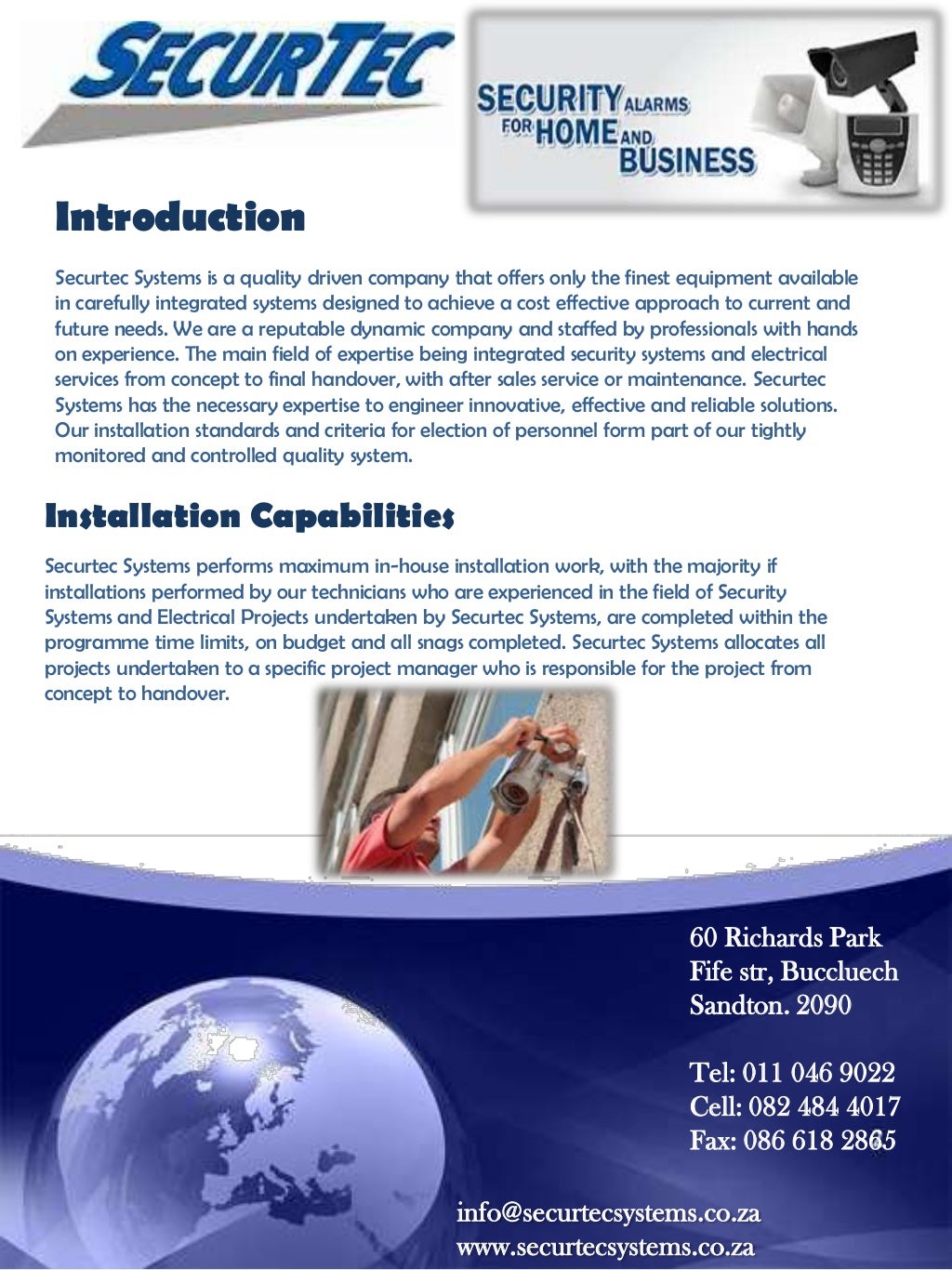 SECURTEC

SECURITY ALARMS FOR HOME AND BUSINESS

Introduction

Securtec Systems is a quality driven company that offers only the finest equipment available in carefully integrated systems designed to achieve a cost effective approach to current and future needs. We are a reputable dynamic company and staffed by professionals with hands on experience. The main field of expertise being integrated security systems and electrical services from concept to final handover, with after sales service or maintenance. Securtec Systems has the necessary expertise to engineer innovative, effective and reliable solutions. Our installation standards and criteria for election of personnel form part of our tightly monitored and controlled quality system.

Installation Capabilities

Securtec Systems performs maximum in-house installation work, with the majority if installations performed by our technicians who are experienced in the field of Security Systems and Electrical Projects undertaken by Securtec Systems, are completed within the programme time limits, on budget and all snags completed. Securtec Systems allocates all projects undertaken to a specific project manager who is responsible for the project from concept to handover.

60 Richards Park
Fife str, Buccluech
Sandton. 2090

Tel: 011 046 9022
Cell: 082 484 4017
Fax: 086 618 2865

info@securtecsystems.co.za
www.securtecsystems.co.za